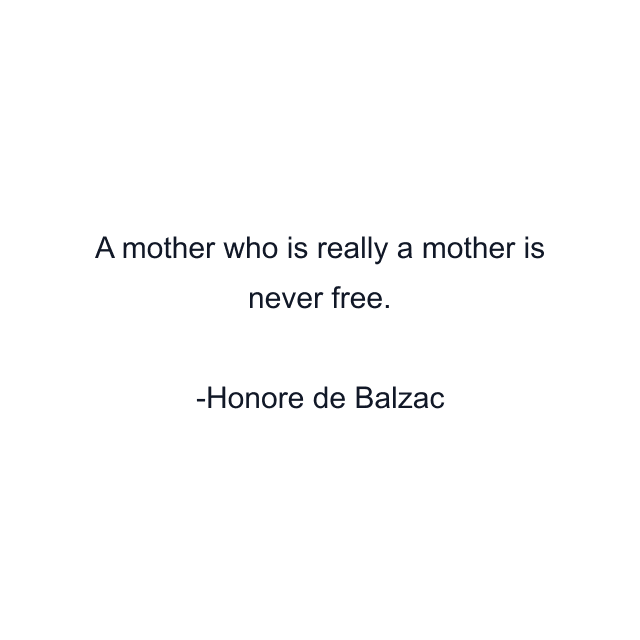 A mother who is really a mother is never free.

-Honore de Balzac